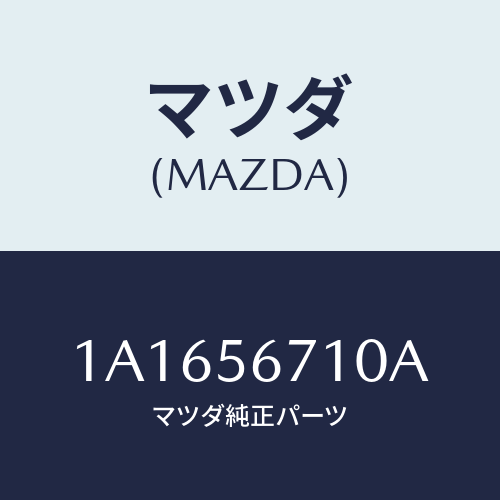 マツダ
(MAZDA)

1A1656710A
マツダ純正パーツ